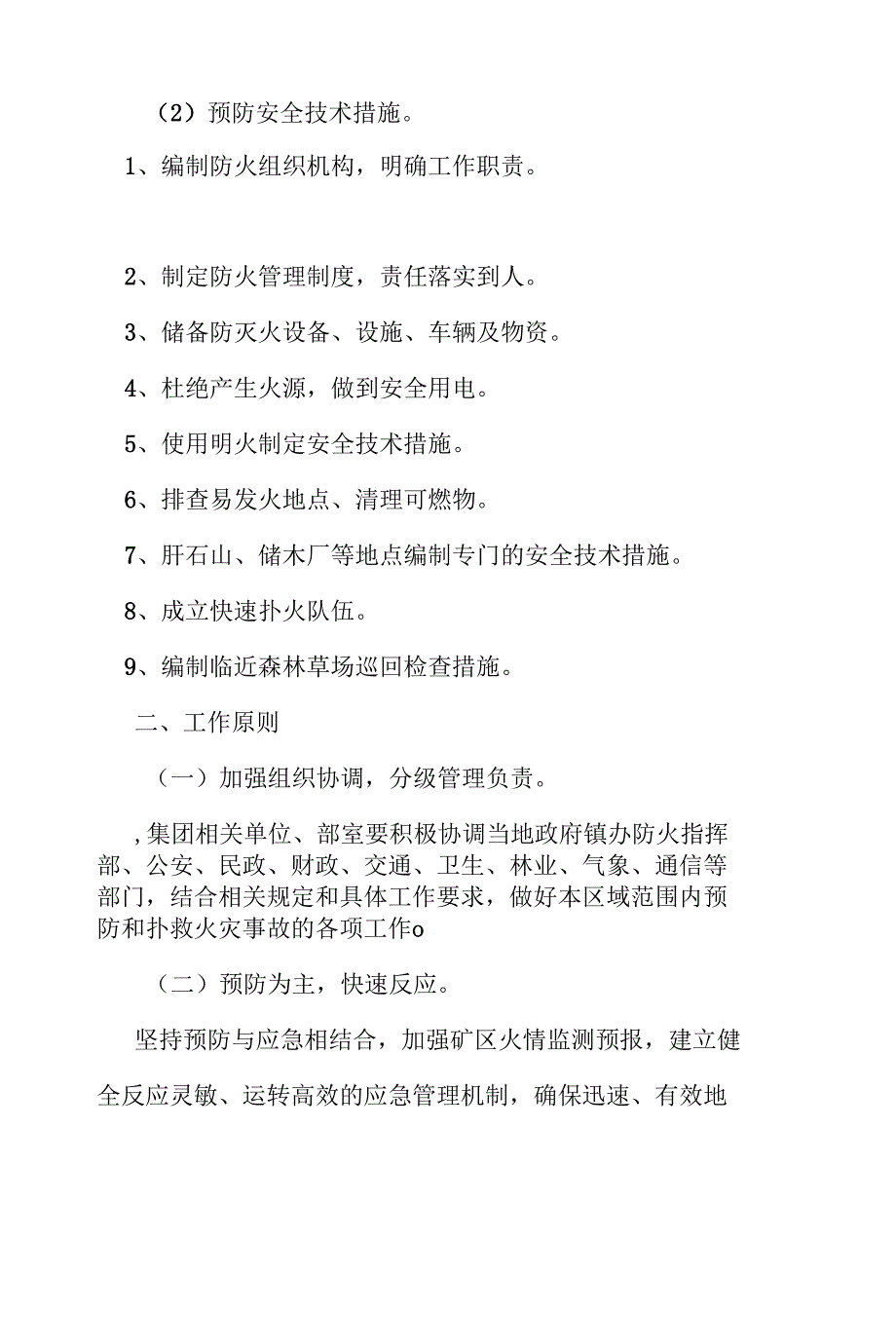 （2）预防安全技术措施。

1、编制防火组织机构，明确工作职责。

2、制定防火管理制度，责任落实到人。

3、储备防灭火设备、设施、车辆及物资。

4、杜绝产生火源，做到安全用电。

5、使用明火制定安全技术措施。

6、排查易发火地点、清理可燃物。

7、肝石山、储木厂等地点编制专门的安全技术措施。

8、成立快速扑火队伍。

9、编制临近森林草场巡回检查措施。

二、工作原则

（一）加强组织协调，分级管理负责。

,集团相关单位、部室要积极协调当地政府镇办防火指挥部、公安、民政、财政、交通、卫生、林业、气象、通信等部门，结合相关规定和具体工作要求，做好本区域范围内预防和扑救火灾事故的各项工作o

（二）预防为主，快速反应。

坚持预防与应急相结合，加强矿区火情监测预报，建立健全反应灵敏、运转高效的应急管理机制，确保迅速、有效地